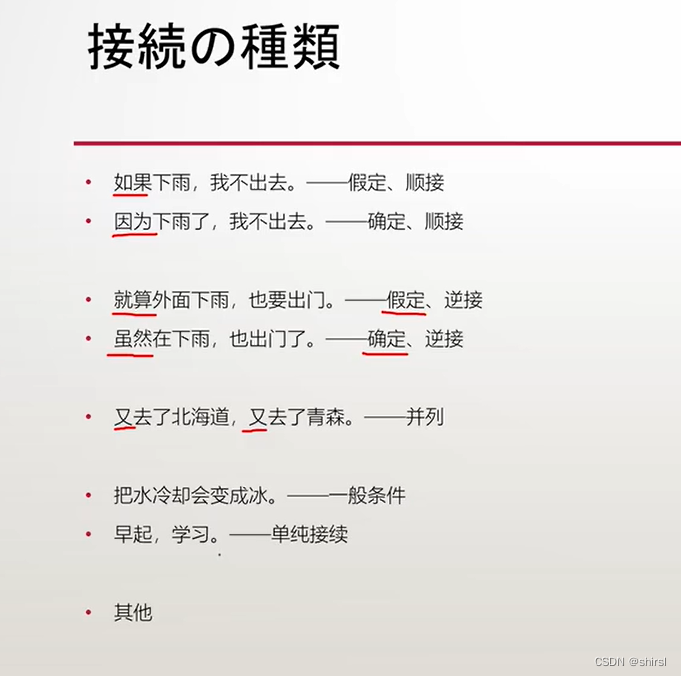 接続の種類

• 如果下雨，我不出去。——假定、顺接
• 因为下雨了，我不出去。——确定、顺接

• 就算外面下雨，也要出门。——假定、逆接
• 虽然在下雨，也出门了。——确定、逆接

• 又去了北海道，又去了青森。——并列

• 把水冷却会变成冰。——一般条件
• 早起，学习。——单纯接续

• 其他

CSDN @shirsl